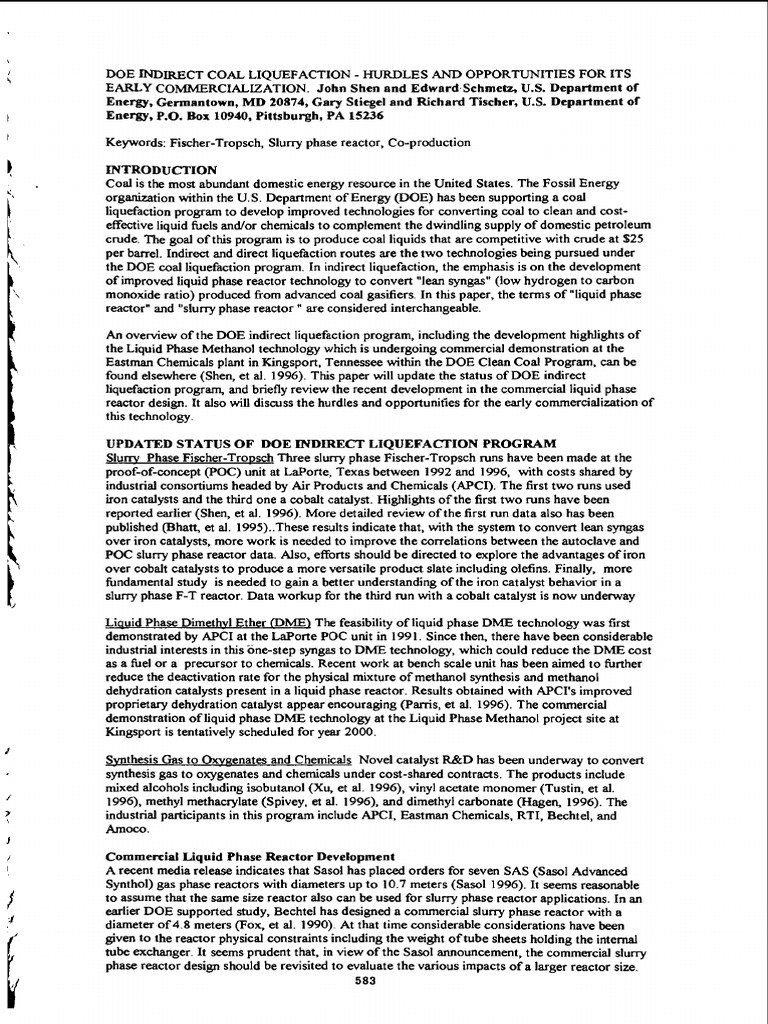 DOE INDIRECT COAL LIQUEFACTION - HURDLES AND OPPORTUNITIES FOR ITS EARLY COMMERCIALIZATION. John Shen and Edward Schmetz, U.S. Department of Energy, Germantown, MD 20874, Gary Stiegel and Richard Tischer, U.S. Department of Energy, P.O. Box 10940, Pittsburgh, PA 15236

Keywords: Fischer-Tropsch, Slurry phase reactor, Co-production

INTRODUCTION
Coal is the most abundant domestic energy resource in the United States. The Fossil Energy organization within the U.S. Department of Energy (DOE) has been supporting a coal liquefaction program to develop improved technologies for converting coal to clean and cost-effective liquid fuels and/or chemicals to complement the dwindling supply of domestic petroleum crude. The goal of this program is to produce coal liquids that are competitive with crude at $25 per barrel. Indirect and direct liquefaction routes are the two technologies being pursued under the DOE coal liquefaction program. In indirect liquefaction, the emphasis is on the development of improved liquid phase reactor technology to convert "lean syngas" (low hydrogen to carbon monoxide ratio) produced from advanced coal gasifiers. In this paper, the terms of "liquid phase reactor" and "slurry phase reactor " are considered interchangeable.

An overview of the DOE indirect liquefaction program, including the development highlights of the Liquid Phase Methanol technology which is undergoing commercial demonstration at the Eastman Chemicals plant in Kingsport, Tennessee within the DOE Clean Coal Program, can be found elsewhere (Shen, et al. 1996). This paper will update the status of DOE indirect liquefaction program, and briefly review the recent development in the commercial liquid phase reactor design. It also will discuss the hurdles and opportunities for the early commercialization of this technology.

UPDATED STATUS OF DOE INDIRECT LIQUEFACTION PROGRAM
Slurry Phase Fischer-Tropsch Three slurry phase Fischer-Tropsch runs have been made at the proof-of-concept (POC) unit at LaPorte, Texas between 1992 and 1996, with costs shared by industrial consortiums headed by Air Products and Chemicals (APCI). The first two runs used iron catalysts and the third one a cobalt catalyst. Highlights of the first two runs have been reported earlier (Shen, et al. 1996). More detailed review of the first run data also has been published (Bhatt, et al. 1995)..These results indicate that, with the system to convert lean syngas over iron catalysts, more work is needed to improve the correlations between the autoclave and POC slurry phase reactor data. Also, efforts should be directed to explore the advantages of iron over cobalt catalysts to produce a more versatile product slate including olefins. Finally, more fundamental study is needed to gain a better understanding of the iron catalyst behavior in a slurry phase F-T reactor. Data workup for the third run with a cobalt catalyst is now underway

Liquid Phase Dimethyl Ether (DME) The feasibility of liquid phase DME technology was first demonstrated by APCI at the LaPorte POC unit in 1991. Since then, there have been considerable industrial interests in this one-step syngas to DME technology, which could reduce the DME cost as a fuel or a precursor to chemicals. Recent work at bench scale unit has been aimed to further reduce the deactivation rate for the physical mixture of methanol synthesis and methanol dehydration catalysts present in a liquid phase reactor. Results obtained with APCI's improved proprietary dehydration catalyst appear encouraging (Parris, et al. 1996). The commercial demonstration of liquid phase DME technology at the Liquid Phase Methanol project site at Kingsport is tentatively scheduled for year 2000.

Synthesis Gas to Oxygenates and Chemicals Novel catalyst R&D has been underway to convert synthesis gas to oxygenates and chemicals under cost-shared contracts. The products include mixed alcohols including isobutanol (Xu, et al. 1996), vinyl acetate monomer (Tustin, et al. 1996), methyl methacrylate (Spivey, et al. 1996), and dimethyl carbonate (Hagen, 1996). The industrial participants in this program include APCI, Eastman Chemicals, RTI, Bechtel, and Amoco.

Commercial Liquid Phase Reactor Development
A recent media release indicates that Sasol has placed orders for seven SAS (Sasol Advanced Synthol) gas phase reactors with diameters up to 10.7 meters (Sasol 1996). It seems reasonable to assume that the same size reactor also can be used for slurry phase reactor applications. In an earlier DOE supported study, Bechtel has designed a commercial slurry phase reactor with a diameter of 4.8 meters (Fox, et al. 1990). At that time considerable considerations have been given to the reactor physical constraints including the weight of tube sheets holding the internal tube exchanger. It seems prudent that, in view of the Sasol announcement, the commercial slurry phase reactor design should be revisited to evaluate the various impacts of a larger reactor size.

583